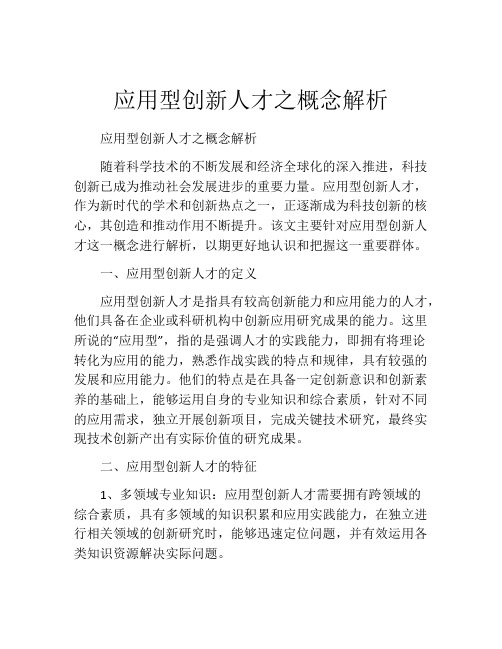 应用型创新人才之概念解析

应用型创新人才之概念解析

随着科学技术的不断发展和经济全球化的深入推进，科技创新已成为推动社会发展进步的重要力量。应用型创新人才，作为新时代的学术和创新热点之一，正逐渐成为科技创新的核心，其创造和推动作用不断提升。该文主要针对应用型创新人才这一概念进行解析，以期更好地认识和把握这一重要群体。

一、应用型创新人才的定义

应用型创新人才是指具有较高创新能力和应用能力的人才，他们具备在企业或科研机构中创新应用研究成果的能力。这里所说的“应用型”，指的是强调人才的实践能力，即拥有将理论转化为应用的能力，熟悉作战实践的特点和规律，具有较强的发展和应用能力。他们的特点是在具备一定创新意识和创新素养的基础上，能够运用自身的专业知识和综合素质，针对不同的应用需求，独立开展创新项目，完成关键技术研究，最终实现技术创新产出有实际价值的研究成果。

二、应用型创新人才的特征

1、多领域专业知识：应用型创新人才需要拥有跨领域的综合素质，具有多领域的知识积累和应用实践能力，在独立进行相关领域的创新研究时，能够迅速定位问题，并有效运用各类知识资源解决实际问题。